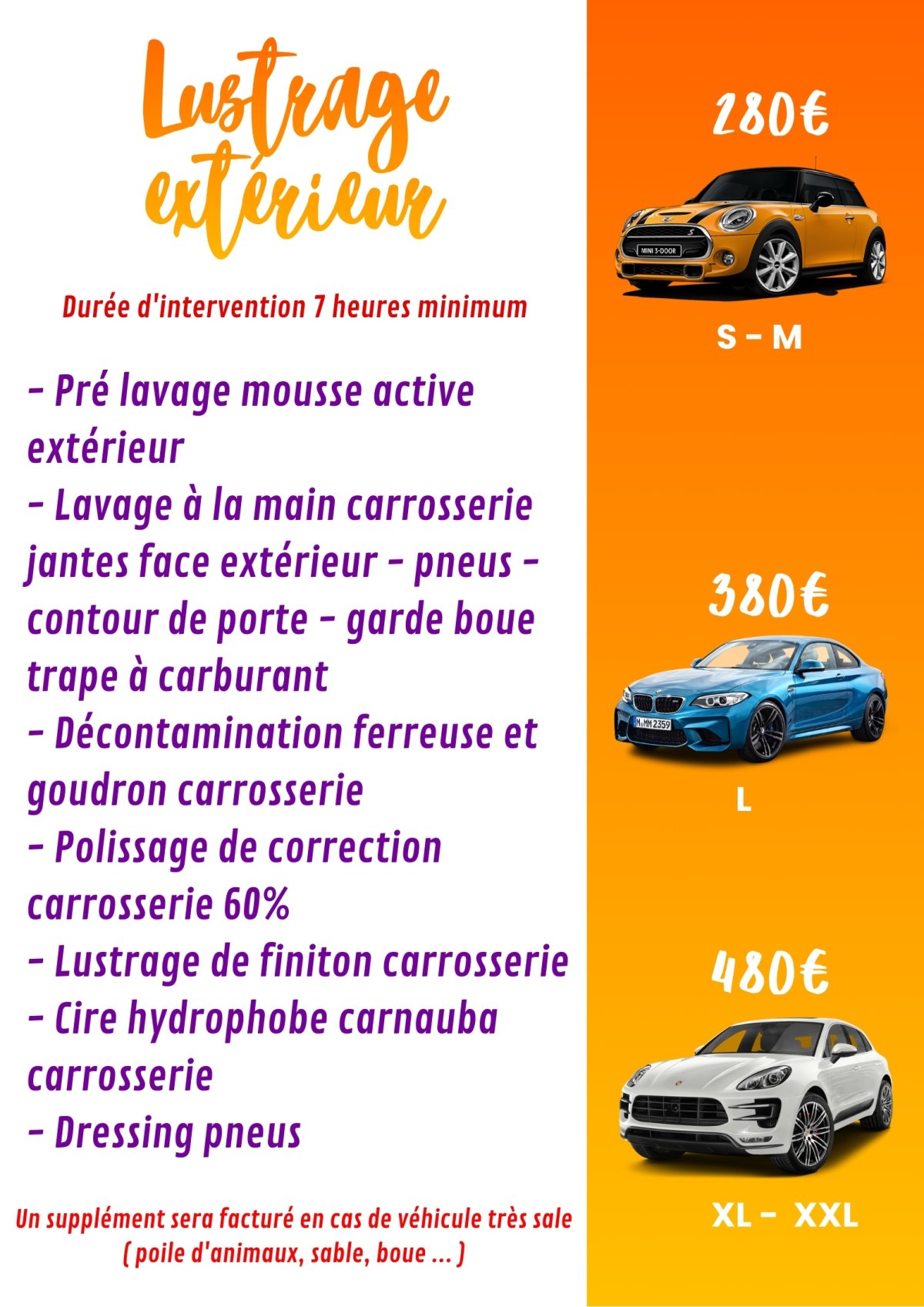 Lustrage extérieur

Durée d'intervention 7 heures minimum

- Pré lavage mousse active extérieur
- Lavage à la main carrosserie jantes face extérieur - pneus - contour de porte - garde boue trape à carburant
- Décontamination ferreuse et goudron carrosserie
- Polissage de correction carrosserie 60%
- Lustrage de finiton carrosserie
- Cire hydrophobe carnauba carrosserie
- Dressing pneus

Un supplément sera facturé en cas de véhicule très sale ( poile d'animaux, sable, boue ... )

280€

MINI 3-DOOR

S - M

380€

M MM 2359

L

480€

XL - XXL